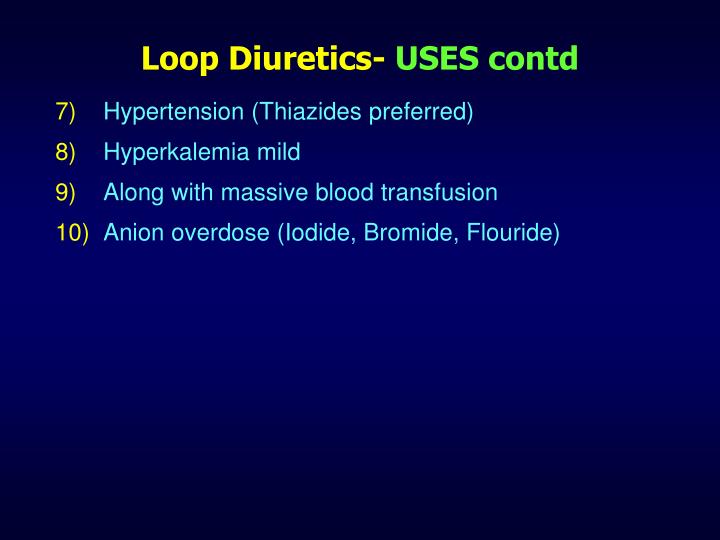 Loop Diuretics- USES contd

7) Hypertension (Thiazides preferred)

8) Hyperkalemia mild

9) Along with massive blood transfusion

10) Anion overdose (Iodide, Bromide, Flouride)